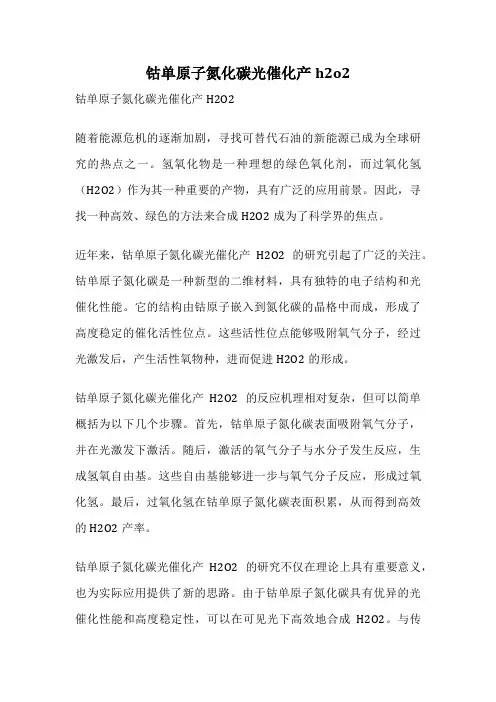 钴单原子氮化碳光催化产 h2o2

钴单原子氮化碳光催化产 H2O2

随着能源危机的逐渐加剧，寻找可替代石油的新能源已成为全球研究的热点之一。氢氧化物是一种理想的绿色氧化剂，而过氧化氢（H2O2）作为其一种重要的产物，具有广泛的应用前景。因此，寻找一种高效、绿色的方法来合成 H2O2 成为了科学界的焦点。

近年来，钴单原子氮化碳光催化产 H2O2 的研究引起了广泛的关注。钴单原子氮化碳是一种新型的二维材料，具有独特的电子结构和光催化性能。它的结构由钴原子嵌入到氮化碳的晶格中而成，形成了高度稳定的催化活性位点。这些活性位点能够吸附氧气分子，经过光激发后，产生活性氧物种，进而促进 H2O2 的形成。

钴单原子氮化碳光催化产 H2O2 的反应机理相对复杂，但可以简单概括为以下几个步骤。首先，钴单原子氮化碳表面吸附氧气分子，并在光激发下激活。随后，激活的氧气分子与水分子发生反应，生成氢氧自由基。这些自由基能够进一步与氧气分子反应，形成过氧化氢。最后，过氧化氢在钴单原子氮化碳表面积累，从而得到高效的 H2O2 产率。

钴单原子氮化碳光催化产 H2O2 的研究不仅在理论上具有重要意义，也为实际应用提供了新的思路。由于钴单原子氮化碳具有优异的光催化性能和高度稳定性，可以在可见光下高效地合成 H2O2。与传